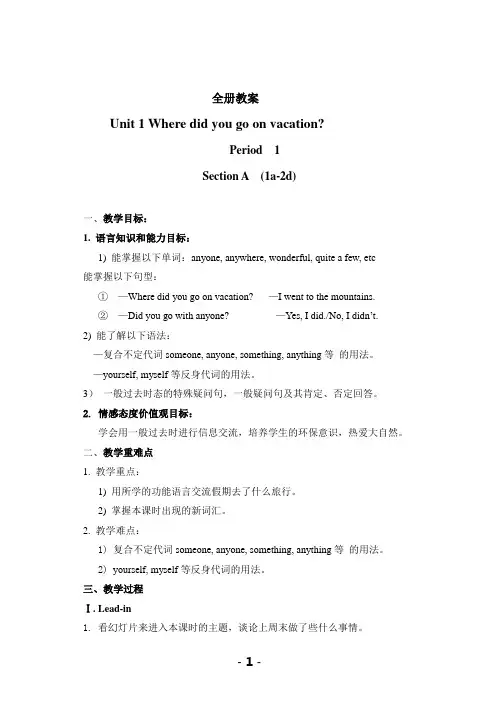 全册教案

Unit 1 Where did you go on vacation?

Period 1

Section A (1a-2d)

一、教学目标：

1. 语言知识和能力目标：

1) 能掌握以下单词：anyone, anywhere, wonderful, quite a few, etc
能掌握以下句型：

① —Where did you go on vacation? —I went to the mountains.

② —Did you go with anyone? —Yes, I did./No, I didn't.

2) 能了解以下语法：

—复合不定代词 someone, anyone, something, anything 等 的用法。

—yourself, myself 等反身代词的用法。

3) 一般过去时态的特殊疑问句，一般疑问句及其肯定、否定回答。

2. 情感态度价值观目标：

学会用一般过去时进行信息交流，培养学生的环保意识，热爱大自然。

二、教学重难点

1. 教学重点：

1) 用所学的功能语言交流假期去了什么旅行。

2) 掌握本课时出现的新词汇。

2. 教学难点：

1) 复合不定代词 someone, anyone, something, anything 等 的用法。

2) yourself, myself 等反身代词的用法。

三、教学过程

Ⅰ. Lead-in

1. 看幻灯片来进入本课时的主题，谈论上周末做了些什么事情。

- 1 -